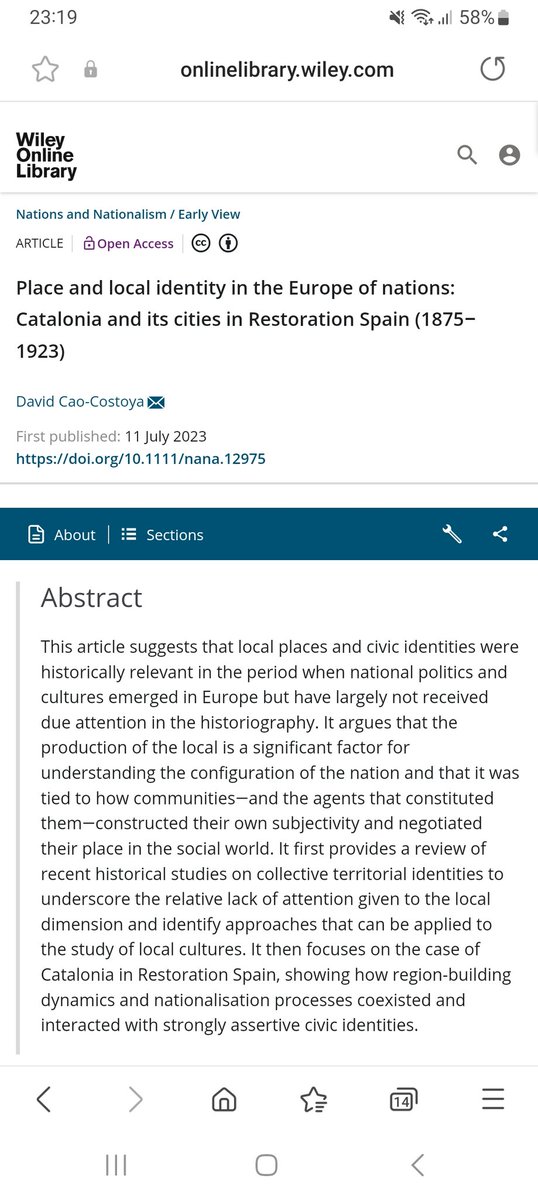 23:19 58%

onlinelibrary.wiley.com

Wiley Online Library

Nations and Nationalism / Early View

ARTICLE Open Access

Place and local identity in the Europe of nations: Catalonia and its cities in Restoration Spain (1875–1923)

David Cao-Costoya

First published: 11 July 2023
https://doi.org/10.1111/nana.12975

About | Sections

Abstract

This article suggests that local places and civic identities were historically relevant in the period when national politics and cultures emerged in Europe but have largely not received due attention in the historiography. It argues that the production of the local is a significant factor for understanding the configuration of the nation and that it was tied to how communities—and the agents that constituted them—constructed their own subjectivity and negotiated their place in the social world. It first provides a review of recent historical studies on collective territorial identities to underscore the relative lack of attention given to the local dimension and identify approaches that can be applied to the study of local cultures. It then focuses on the case of Catalonia in Restoration Spain, showing how region-building dynamics and nationalisation processes coexisted and interacted with strongly assertive civic identities.

14